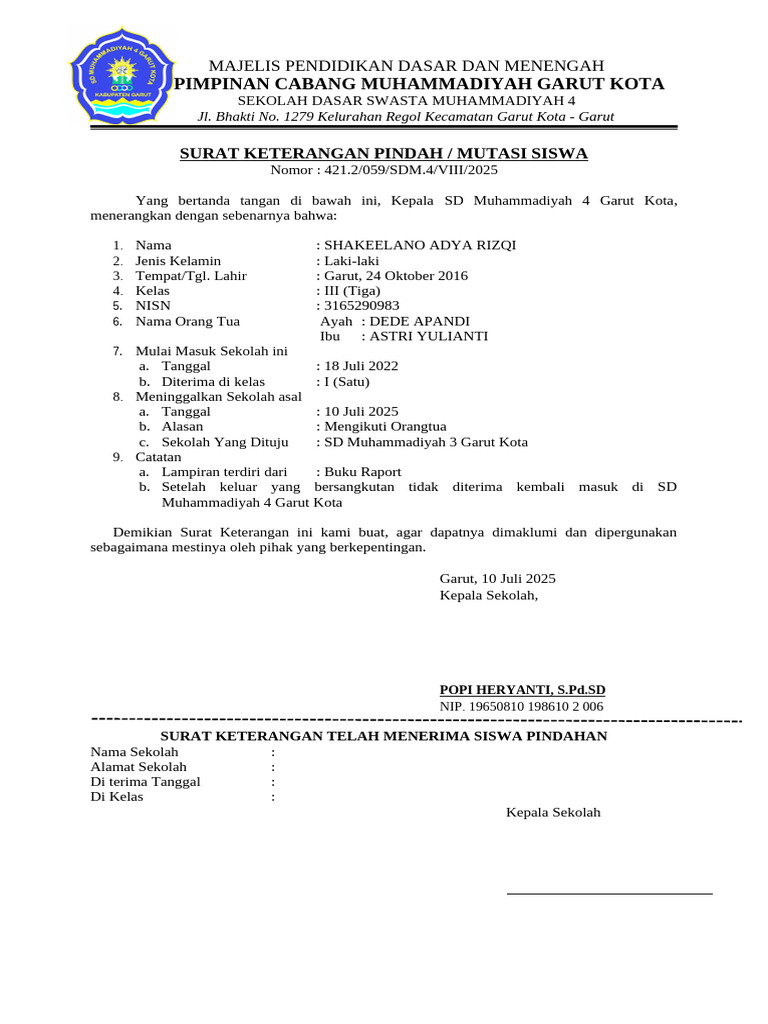 SD MUHAMMADIYAH 4 GARUT KOTA
KABUPATEN GARUT

MAJELIS PENDIDIKAN DASAR DAN MENENGAH
PIMPINAN CABANG MUHAMMADIYAH GARUT KOTA
SEKOLAH DASAR SWASTA MUHAMMADIYAH 4
Jl. Bhakti No. 1279 Kelurahan Regol Kecamatan Garut Kota - Garut

SURAT KETERANGAN PINDAH / MUTASI SISWA
Nomor : 421.2/059/SDM.4/VIII/2025

Yang bertanda tangan di bawah ini, Kepala SD Muhammadiyah 4 Garut Kota, menerangkan dengan sebenarnya bahwa:

1. Nama : SHAKEELANO ADYA RIZQI
2. Jenis Kelamin : Laki-laki
3. Tempat/Tgl. Lahir : Garut, 24 Oktober 2016
4. Kelas : III (Tiga)
5. NISN : 3165290983
6. Nama Orang Tua Ayah : DEDE APANDI
Ibu : ASTRI YULIANTI
7. Mulai Masuk Sekolah ini
a. Tanggal : 18 Juli 2022
b. Diterima di kelas : I (Satu)
8. Meninggalkan Sekolah asal
a. Tanggal : 10 Juli 2025
b. Alasan : Mengikuti Orangtua
c. Sekolah Yang Dituju : SD Muhammadiyah 3 Garut Kota
9. Catatan
a. Lampiran terdiri dari : Buku Raport
b. Setelah keluar yang bersangkutan tidak diterima kembali masuk di SD Muhammadiyah 4 Garut Kota

Demikian Surat Keterangan ini kami buat, agar dapatnya dimaklumi dan dipergunakan sebagaimana mestinya oleh pihak yang berkepentingan.

Garut, 10 Juli 2025
Kepala Sekolah,

POPI HERYANTI, S.Pd.SD
NIP. 19650810 198610 2 006

SURAT KETERANGAN TELAH MENERIMA SISWA PINDAHAN
Nama Sekolah :
Alamat Sekolah :
Di terima Tanggal :
Di Kelas :

Kepala Sekolah